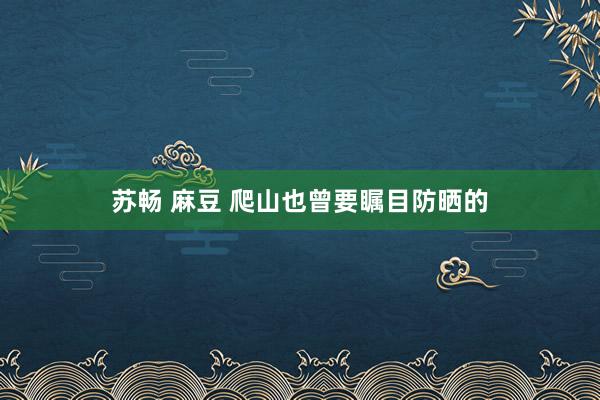 苏畅 麻豆 爬山也曾要瞩目防晒的